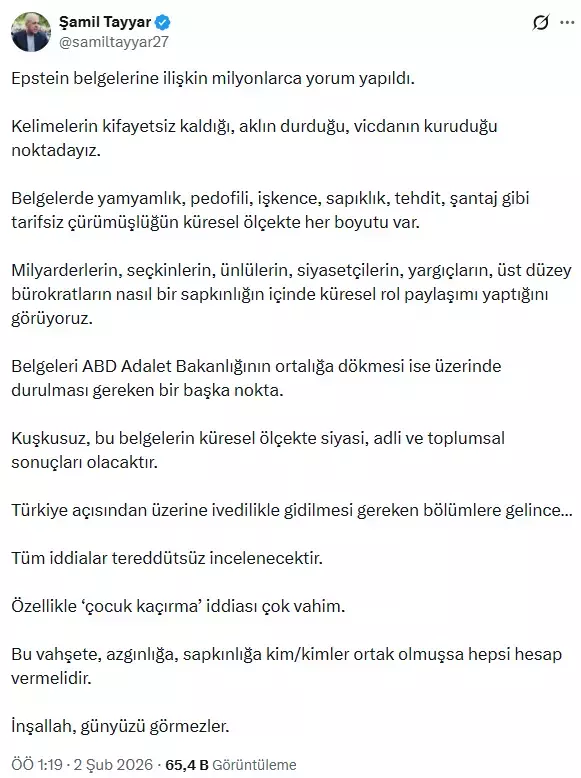 Şamil Tayyar
@samiltayyar27

Epstein belgelerine ilişkin milyonlarca yorum yapıldı.

Kelimelerin kifayetsiz kaldığı, aklın durduğu, vicdanın kuruduğu noktadayız.

Belgelerde yamyamlık, pedofili, işkence, sapıklık, tehdit, şantaj gibi tarifsiz çürümüşlüğün küresel ölçekte her boyutu var.

Milyarderlerin, seçkinlerin, ünlülerin, siyasetçilerin, yargıçların, üst düzey bürokratların nasıl bir sapkınlığın içinde küresel rol paylaşımı yaptığını görüyoruz.

Belgeleri ABD Adalet Bakanlığının ortalığa dökmesi ise üzerinde durulması gereken bir başka nokta.

Kuşkusuz, bu belgelerin küresel ölçekte siyasi, adli ve toplumsal sonuçları olacaktır.

Türkiye açısından üzerine ivedilikle gidilmesi gereken bölümlere gelince...

Tüm iddialar tereddütsüz incelenecektir.

Özellikle 'çocuk kaçırma' iddiası çok vahim.

Bu vahşete, azgınlığa, sapkınlığa kim/kimler ortak olmuşsa hepsi hesap vermelidir.

İnşallah, günyüzü görmezler.

ÖÖ 1:19 · 2 Şub 2026 · 65,4 B Görüntüleme